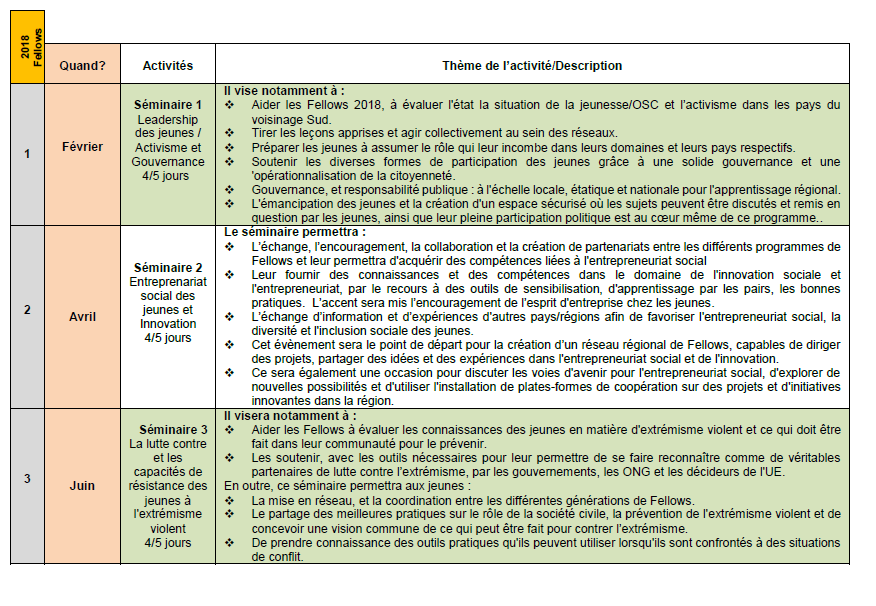 | 2018 Fellows | Quand? | Activités | Thème de l'activité/Description |
|---|---|---|---|
| 1 | Février | **Séminaire 1** Leadership des jeunes / Activisme et Gouvernance 4/5 jours | **Il vise notamment à :** ❖ Aider les Fellows 2018, à évaluer l'état la situation de la jeunesse/OSC et l'activisme dans les pays du voisinage Sud. ❖ Tirer les leçons apprises et agir collectivement au sein des réseaux. ❖ Préparer les jeunes à assumer le rôle qui leur incombe dans leurs domaines et leurs pays respectifs. ❖ Soutenir les diverses formes de participation des jeunes grâce à une solide gouvernance et une 'opérationnalisation de la citoyenneté. ❖ Gouvernance, et responsabilité publique : à l'échelle locale, étatique et nationale pour l'apprentissage régional. ❖ L'émancipation des jeunes et la création d'un espace sécurisé où les sujets peuvent être discutés et remis en question par les jeunes, ainsi que leur pleine participation politique est au cœur même de ce programme.. |
| 2 | Avril | **Séminaire 2** Entreprenariat social des jeunes et Innovation 4/5 jours | **Le séminaire permettra :** ❖ L'échange, l'encouragement, la collaboration et la création de partenariats entre les différents programmes de Fellows et leur permettra d'acquérir des compétences liées à l'entrepreneuriat social ❖ Leur fournir des connaissances et des compétences dans le domaine de l'innovation sociale et l'entrepreneuriat, par le recours à des outils de sensibilisation, d'apprentissage par les pairs, les bonnes pratiques. L'accent sera mis l'encouragement de l'esprit d'entreprise chez les jeunes. ❖ L'échange d'information et d'expériences d'autres pays/régions afin de favoriser l'entrepreneuriat social, la diversité et l'inclusion sociale des jeunes. ❖ Cet évènement sera le point de départ pour la création d'un réseau régional de Fellows, capables de diriger des projets, partager des idées et des expériences dans l'entrepreneuriat social et de l'innovation. ❖ Ce sera également une occasion pour discuter les voies d'avenir pour l'entrepreneuriat social, d'explorer de nouvelles possibilités et d'utiliser l'installation de plates-formes de coopération sur des projets et d'initiatives innovantes dans la région. |
| 3 | Juin | **Séminaire 3** La lutte contre et les capacités de résistance des jeunes à l'extrémisme violent 4/5 jours | **Il visera notamment à :** ❖ Aider les Fellows à évaluer les connaissances des jeunes en matière d'extrémisme violent et ce qui doit être fait dans leur communauté pour le prévenir. ❖ Les soutenir, avec les outils nécessaires pour leur permettre de se faire reconnaître comme de véritables partenaires de lutte contre l'extrémisme, par les gouvernements, les ONG et les décideurs de l'UE. En outre, ce séminaire permettra aux jeunes : ❖ La mise en réseau, et la coordination entre les différentes générations de Fellows. ❖ Le partage des meilleures pratiques sur le rôle de la société civile, la prévention de l'extrémisme violent et de concevoir une vision commune de ce qui peut être fait pour contrer l'extrémisme. ❖ De prendre connaissance des outils pratiques qu'ils peuvent utiliser lorsqu'ils sont confrontés à des situations de conflit. |